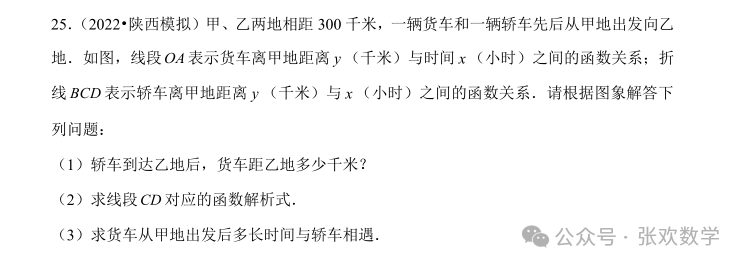 25.（2022•陕西模拟）甲、乙两地相距 300 千米，一辆货车和一辆轿车先后从甲地出发向乙地．如图，线段 $OA$ 表示货车离甲地距离 $y$（千米）与时间 $x$（小时）之间的函数关系；折线 $BCD$ 表示轿车离甲地距离 $y$（千米）与 $x$（小时）之间的函数关系．请根据图象解答下列问题：

（1）轿车到达乙地后，货车距乙地多少千米？

（2）求线段 $CD$ 对应的函数解析式．

（3）求货车从甲地出发后多长时间与轿车相遇．

公众号 · 张欢数学